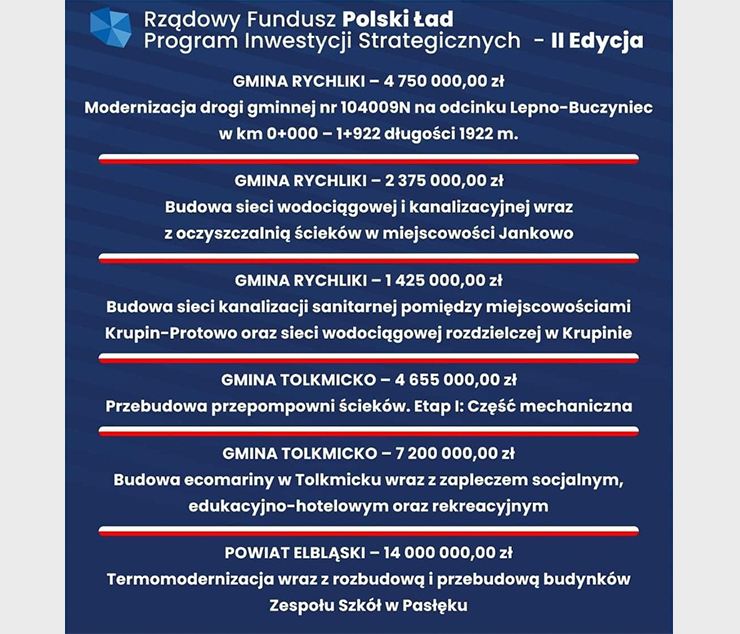 Rządowy Fundusz Polski Ład
Program Inwestycji Strategicznych - II Edycja

GMINA RYCHLIKI – 4 750 000,00 zł
Modernizacja drogi gminnej nr 104009N na odcinku Lepno-Buczyniec w km 0+000 – 1+922 długości 1922 m.

GMINA RYCHLIKI – 2 375 000,00 zł
Budowa sieci wodociągowej i kanalizacyjnej wraz z oczyszczalnią ścieków w miejscowości Jankowo

GMINA RYCHLIKI – 1 425 000,00 zł
Budowa sieci kanalizacji sanitarnej pomiędzy miejscowościami Krupin-Protowo oraz sieci wodociągowej rozdzielczej w Krupinie

GMINA TOLKMICKO – 4 655 000,00 zł
Przebudowa przepompowni ścieków. Etap I: Część mechaniczna

GMINA TOLKMICKO – 7 200 000,00 zł
Budowa ecomariny w Tolkmicku wraz z zapleczem socjalnym, edukacyjno-hotelowym oraz rekreacyjnym

POWIAT ELBLĄSKI – 14 000 000,00 zł
Termomodernizacja wraz z rozbudową i przebudową budynków Zespołu Szkół w Pasłęku